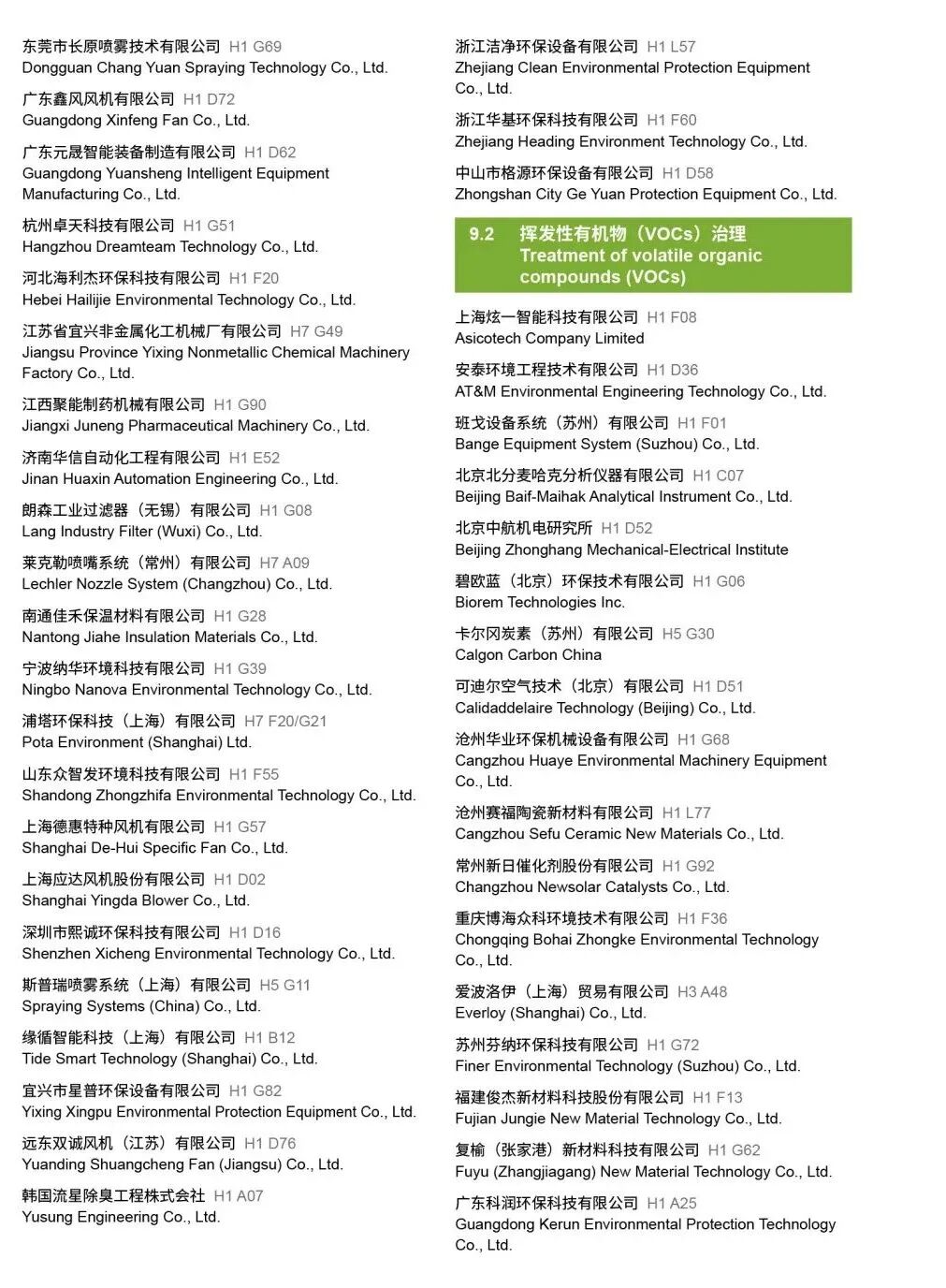 东莞市长原喷雾技术有限公司 H1 G69
Dongguan Chang Yuan Spraying Technology Co., Ltd.

广东鑫风风机有限公司 H1 D72
Guangdong Xinfeng Fan Co., Ltd.

广东元晟智能装备制造有限公司 H1 D62
Guangdong Yuansheng Intelligent Equipment Manufacturing Co., Ltd.

杭州卓天科技有限公司 H1 G51
Hangzhou Dreamteam Technology Co., Ltd.

河北海利杰环保科技有限公司 H1 F20
Hebei Hailijie Environmental Technology Co., Ltd.

江苏省宜兴非金属化工机械厂有限公司 H7 G49
Jiangsu Province Yixing Nonmetallic Chemical Machinery Factory Co., Ltd.

江西聚能制药机械有限公司 H1 G90
Jiangxi Juneng Pharmaceutical Machinery Co., Ltd.

济南华信自动化工程有限公司 H1 E52
Jinan Huaxin Automation Engineering Co., Ltd.

朗森工业过滤器（无锡）有限公司 H1 G08
Lang Industry Filter (Wuxi) Co., Ltd.

莱克勒喷嘴系统（常州）有限公司 H7 A09
Lechler Nozzle System (Changzhou) Co., Ltd.

南通佳禾保温材料有限公司 H1 G28
Nantong Jiahe Insulation Materials Co., Ltd.

宁波纳华环境科技有限公司 H1 G39
Ningbo Nanova Environmental Technology Co., Ltd.

浦塔环保科技（上海）有限公司 H7 F20/G21
Pota Environment (Shanghai) Ltd.

山东众智发环境科技有限公司 H1 F55
Shandong Zhongzhifa Environmental Technology Co., Ltd.

上海德惠特种风机有限公司 H1 G57
Shanghai De-Hui Specific Fan Co., Ltd.

上海应达风机股份有限公司 H1 D02
Shanghai Yingda Blower Co., Ltd.

深圳市熙诚环保科技有限公司 H1 D16
Shenzhen Xicheng Environmental Technology Co., Ltd.

斯普瑞喷雾系统（上海）有限公司 H5 G11
Spraying Systems (China) Co., Ltd.

缘循智能科技（上海）有限公司 H1 B12
Tide Smart Technology (Shanghai) Co., Ltd.

宜兴市星普环保设备有限公司 H1 G82
Yixing Xingpu Environmental Protection Equipment Co., Ltd.

远东双诚风机（江苏）有限公司 H1 D76
Yuanding Shuangcheng Fan (Jiangsu) Co., Ltd.

韩国流星除臭工程株式会社 H1 A07
Yusung Engineering Co., Ltd.

浙江洁净环保设备有限公司 H1 L57
Zhejiang Clean Environmental Protection Equipment Co., Ltd.

浙江华基环保科技有限公司 H1 F60
Zhejiang Heading Environment Technology Co., Ltd.

中山市格源环保设备有限公司 H1 D58
Zhongshan City Ge Yuan Protection Equipment Co., Ltd.

9.2 挥发性有机物（VOCs）治理
Treatment of volatile organic compounds (VOCs)

上海炫一智能科技有限公司 H1 F08
Asicotech Company Limited

安泰环境工程技术有限公司 H1 D36
AT&M Environmental Engineering Technology Co., Ltd.

班戈设备系统（苏州）有限公司 H1 F01
Bange Equipment System (Suzhou) Co., Ltd.

北京北分麦哈克分析仪器有限公司 H1 C07
Beijing Baif-Maihak Analytical Instrument Co., Ltd.

北京中航机电研究所 H1 D52
Beijing Zhonghang Mechanical-Electrical Institute

碧欧蓝（北京）环保技术有限公司 H1 G06
Biorem Technologies Inc.

卡尔冈炭素（苏州）有限公司 H5 G30
Calgon Carbon China

可迪尔空气技术（北京）有限公司 H1 D51
Calidaddelaire Technology (Beijing) Co., Ltd.

沧州华业环保机械设备有限公司 H1 G68
Cangzhou Huaye Environmental Machinery Equipment Co., Ltd.

沧州赛福陶瓷新材料有限公司 H1 L77
Cangzhou Sefu Ceramic New Materials Co., Ltd.

常州新日催化剂股份有限公司 H1 G92
Changzhou Newsolar Catalysts Co., Ltd.

重庆博海众科环境技术有限公司 H1 F36
Chongqing Bohai Zhongke Environmental Technology Co., Ltd.

爱波洛伊（上海）贸易有限公司 H3 A48
Everloy (Shanghai) Co., Ltd.

苏州芬纳环保科技有限公司 H1 G72
Finer Environmental Technology (Suzhou) Co., Ltd.

福建俊杰新材料科技股份有限公司 H1 F13
Fujian Jungie New Material Technology Co., Ltd.

复榆（张家港）新材料科技有限公司 H1 G62
Fuyu (Zhangjiagang) New Material Technology Co., Ltd.

广东科润环保科技有限公司 H1 A25
Guangdong Kerun Environmental Protection Technology Co., Ltd.